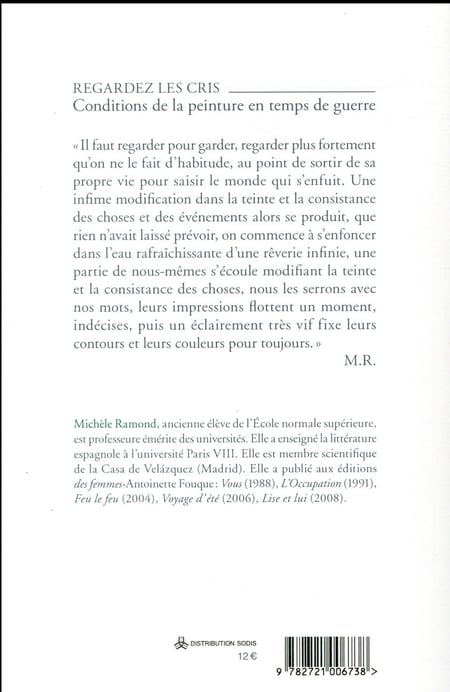 REGARDEZ LES CRIS
Conditions de la peinture en temps de guerre

« Il faut regarder pour garder, regarder plus fortement qu'on ne le fait d'habitude, au point de sortir de sa propre vie pour saisir le monde qui s'enfuit. Une infime modification dans la teinte et la consistance des choses et des événements alors se produit, que rien n'avait laissé prévoir, on commence à s'enfoncer dans l'eau rafraîchissante d'une rêverie infinie, une partie de nous-mêmes s'écoule modifiant la teinte et la consistance des choses, nous les serrons avec nos mots, leurs impressions flottent un moment, indécises, puis un éclairement très vif fixe leurs contours et leurs couleurs pour toujours. »

M.R.

Michèle Ramond, ancienne élève de l'École normale supérieure, est professeure émérite des universités. Elle a enseigné la littérature espagnole à l'université Paris VIII. Elle est membre scientifique de la Casa de Velázquez (Madrid). Elle a publié aux éditions des femmes-Antoinette Fouque : Vous (1988), L'Occupation (1991), Feu le feu (2004), Voyage d'été (2006), Lise et lui (2008).

DISTRIBUTION SODIS
12 €

9 782721 006738 >